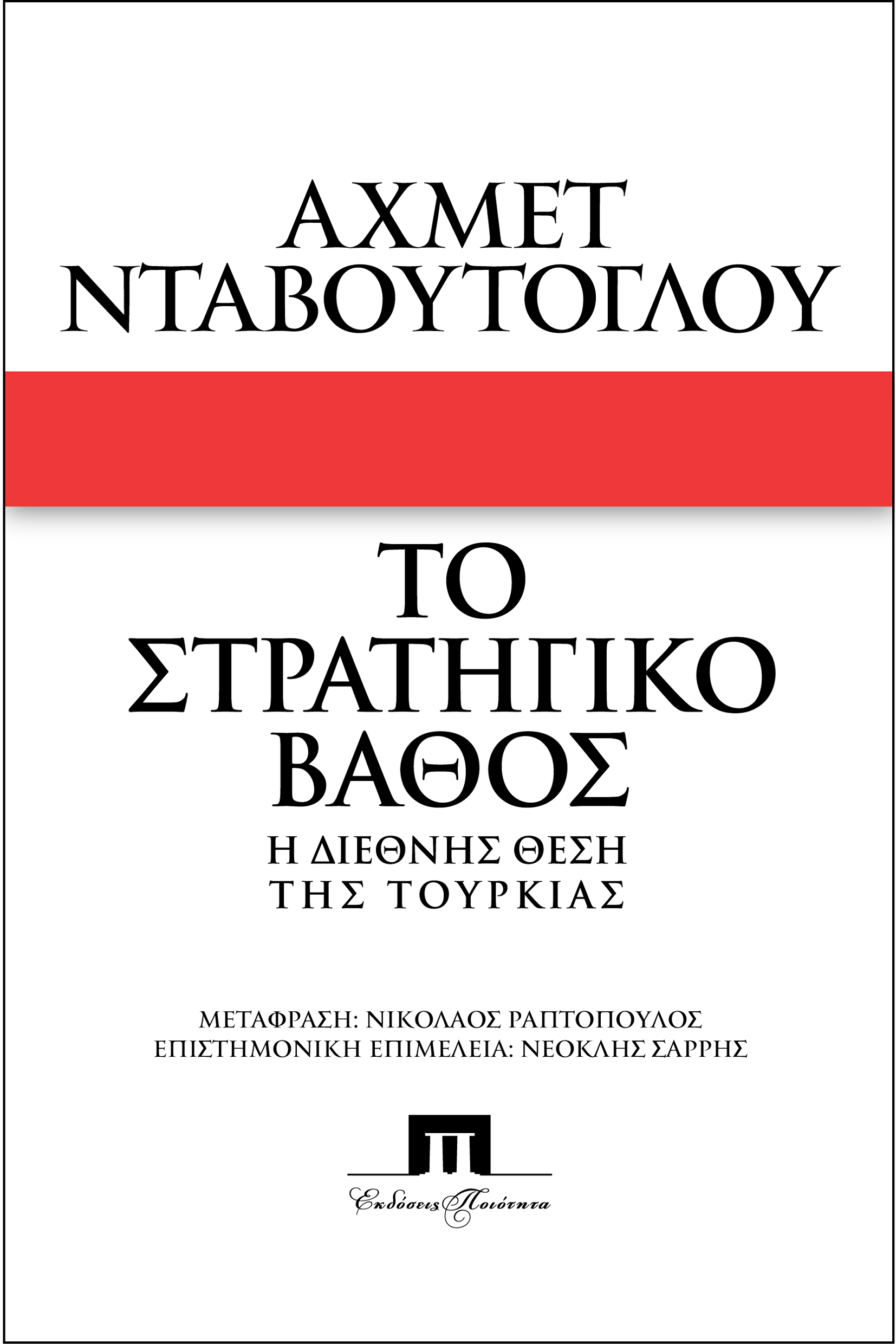 ΑΧΜΕΤ ΝΤΑΒΟΥΤΟΓΛΟΥ

ΤΟ ΣΤΡΑΤΗΓΙΚΟ ΒΑΘΟΣ

Η ΔΙΕΘΝΗΣ ΘΕΣΗ ΤΗΣ ΤΟΥΡΚΙΑΣ

ΜΕΤΑΦΡΑΣΗ: ΝΙΚΟΛΑΟΣ ΡΑΠΤΟΠΟΥΛΟΣ
ΕΠΙΣΤΗΜΟΝΙΚΗ ΕΠΙΜΕΛΕΙΑ: ΝΕΟΚΛΗΣ ΣΑΡΡΗΣ

Εκδόσεις Ποιότητα